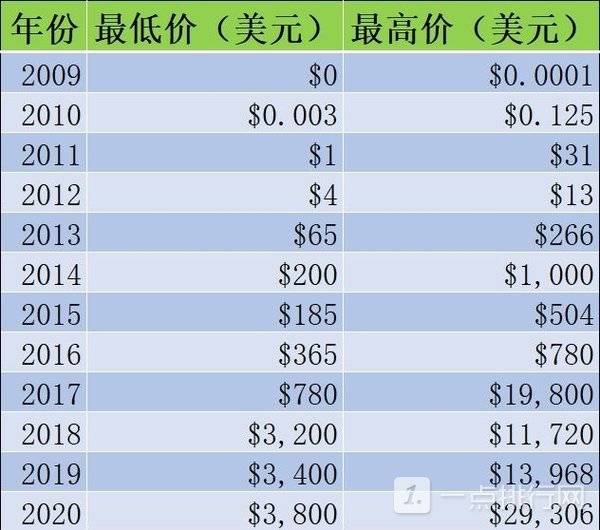 | 年份 | 最低价（美元） | 最高价（美元） |
|---|---|---|
| 2009 | \$0 | \$0.0001 |
| 2010 | \$0.003 | \$0.125 |
| 2011 | \$1 | \$31 |
| 2012 | \$4 | \$13 |
| 2013 | \$65 | \$266 |
| 2014 | \$200 | \$1,000 |
| 2015 | \$185 | \$504 |
| 2016 | \$365 | \$780 |
| 2017 | \$780 | \$19,800 |
| 2018 | \$3,200 | \$11,720 |
| 2019 | \$3,400 | \$13,968 |
| 2020 | \$3,800 | \$29,306 |

1. 一点排行网